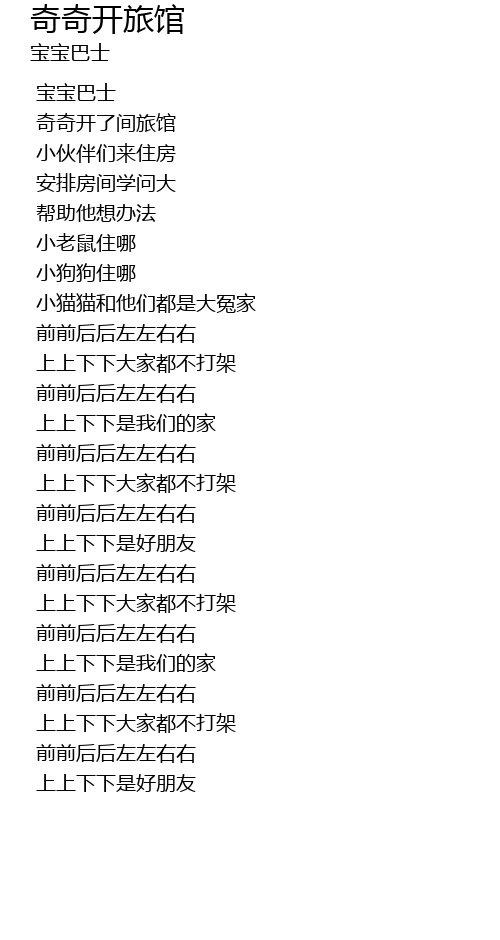 奇奇开旅馆
宝宝巴士

宝宝巴士
奇奇开了间旅馆
小伙伴们来住房
安排房间学问大
帮助他想办法
小老鼠住哪
小狗狗住哪
小猫猫和他们都是大冤家
前前后后左左右右
上上下下大家都不打架
前前后后左左右右
上上下下是我们的家
前前后后左左右右
上上下下大家都不打架
前前后后左左右右
上上下下是好朋友
前前后后左左右右
上上下下大家都不打架
前前后后左左右右
上上下下是我们的家
前前后后左左右右
上上下下大家都不打架
前前后后左左右右
上上下下是好朋友